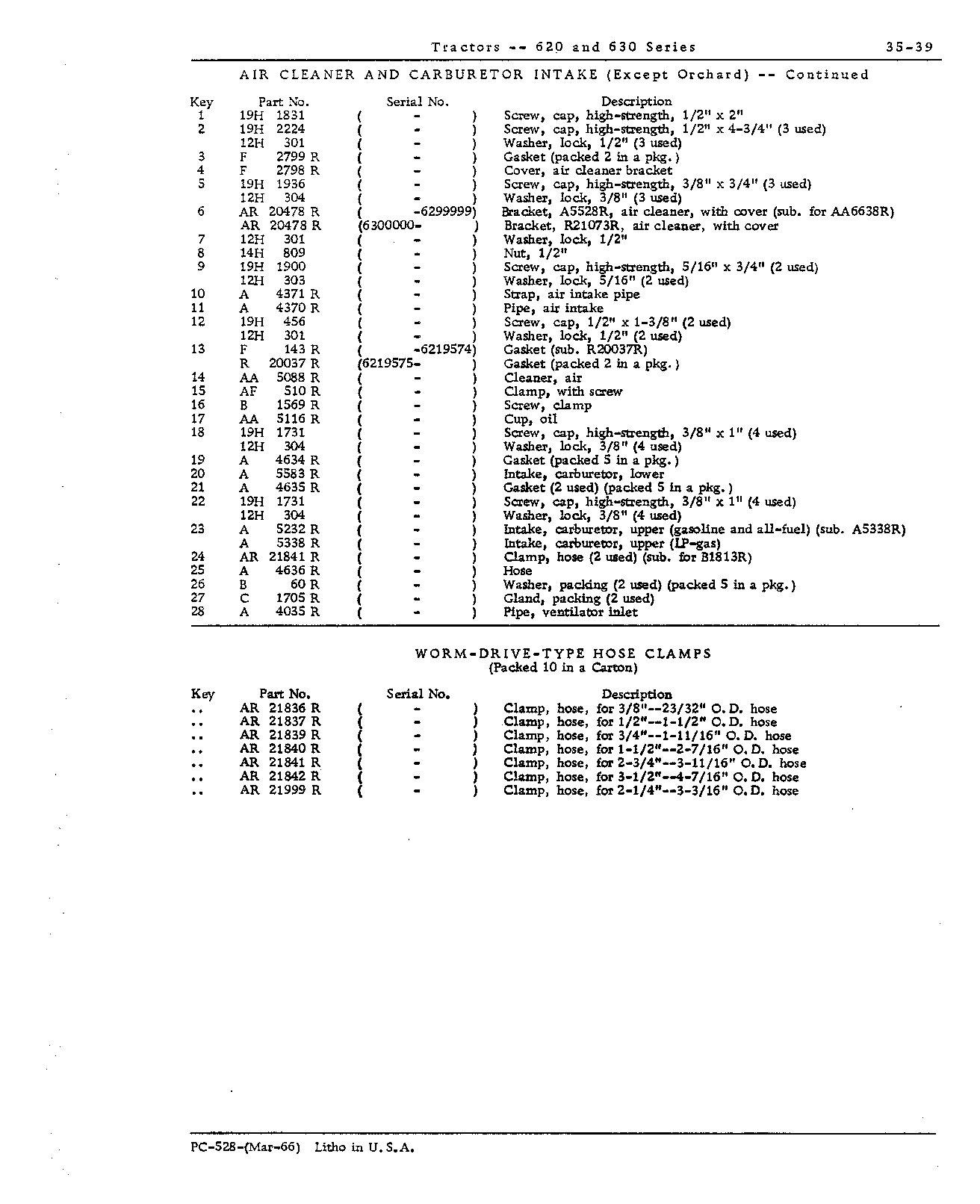 Tractors -- 620 and 630 Series 35-39

AIR CLEANER AND CARBURETOR INTAKE (Except Orchard) -- Continued

| Key | Part No. | Serial No. | Description |
|---|---|---|---|
| 1 | 19H 1831 | ( - ) | Screw, cap, high-strength, 1/2" x 2" |
| 2 | 19H 2224 | ( - ) | Screw, cap, high-strength, 1/2" x 4-3/4" (3 used) |
| | 12H 301 | ( - ) | Washer, lock, 1/2" (3 used) |
| 3 | F 2799 R | ( - ) | Gasket (packed 2 in a pkg.) |
| 4 | F 2798 R | ( - ) | Cover, air cleaner bracket |
| 5 | 19H 1936 | ( - ) | Screw, cap, high-strength, 3/8" x 3/4" (3 used) |
| | 12H 304 | ( - ) | Washer, lock, 3/8" (3 used) |
| 6 | AR 20478 R | ( -6299999) | Bracket, A5528R, air cleaner, with cover (sub. for AA6638R) |
| | AR 20478 R | (6300000- ) | Bracket, R21073R, air cleaner, with cover |
| 7 | 12H 301 | ( - ) | Washer, lock, 1/2" |
| 8 | 14H 809 | ( - ) | Nut, 1/2" |
| 9 | 19H 1900 | ( - ) | Screw, cap, high-strength, 5/16" x 3/4" (2 used) |
| | 12H 303 | ( - ) | Washer, lock, 5/16" (2 used) |
| 10 | A 4371 R | ( - ) | Strap, air intake pipe |
| 11 | A 4370 R | ( - ) | Pipe, air intake |
| 12 | 19H 456 | ( - ) | Screw, cap, 1/2" x 1-3/8" (2 used) |
| | 12H 301 | ( - ) | Washer, lock, 1/2" (2 used) |
| 13 | F 143 R | ( -6219574) | Gasket (sub. R20037R) |
| | R 20037 R | (6219575- ) | Gasket (packed 2 in a pkg.) |
| 14 | AA 5088 R | ( - ) | Cleaner, air |
| 15 | AF 510 R | ( - ) | Clamp, with screw |
| 16 | B 1569 R | ( - ) | Screw, clamp |
| 17 | AA 5116 R | ( - ) | Cup, oil |
| 18 | 19H 1731 | ( - ) | Screw, cap, high-strength, 3/8" x 1" (4 used) |
| | 12H 304 | ( - ) | Washer, lock, 3/8" (4 used) |
| 19 | A 4634 R | ( - ) | Gasket (packed 5 in a pkg.) |
| 20 | A 5583 R | ( - ) | Intake, carburetor, lower |
| 21 | A 4635 R | ( - ) | Gasket (2 used) (packed 5 in a pkg.) |
| 22 | 19H 1731 | ( - ) | Screw, cap, high-strength, 3/8" x 1" (4 used) |
| | 12H 304 | ( - ) | Washer, lock, 3/8" (4 used) |
| 23 | A 5232 R | ( - ) | Intake, carburetor, upper (gasoline and all-fuel) (sub. A5338R) |
| | A 5338 R | ( - ) | Intake, carburetor, upper (LP-gas) |
| 24 | AR 21841 R | ( - ) | Clamp, hose (2 used) (sub. for B1813R) |
| 25 | A 4636 R | ( - ) | Hose |
| 26 | B 60 R | ( - ) | Washer, packing (2 used) (packed 5 in a pkg.) |
| 27 | C 1705 R | ( - ) | Gland, packing (2 used) |
| 28 | A 4035 R | ( - ) | Pipe, ventilator inlet |

WORM-DRIVE-TYPE HOSE CLAMPS
(Packed 10 in a Carton)

| Key | Part No. | Serial No. | Description |
|---|---|---|---|
| .. | AR 21836 R | ( - ) | Clamp, hose, for 3/8"--23/32" O.D. hose |
| .. | AR 21837 R | ( - ) | Clamp, hose, for 1/2"--1-1/2" O.D. hose |
| .. | AR 21839 R | ( - ) | Clamp, hose, for 3/4"--1-11/16" O.D. hose |
| .. | AR 21840 R | ( - ) | Clamp, hose, for 1-1/2"--2-7/16" O.D. hose |
| .. | AR 21841 R | ( - ) | Clamp, hose, for 2-3/4"--3-11/16" O.D. hose |
| .. | AR 21842 R | ( - ) | Clamp, hose, for 3-1/2"--4-7/16" O.D. hose |
| .. | AR 21999 R | ( - ) | Clamp, hose, for 2-1/4"--3-3/16" O.D. hose |

PC-528-(Mar-66) Litho in U.S.A.